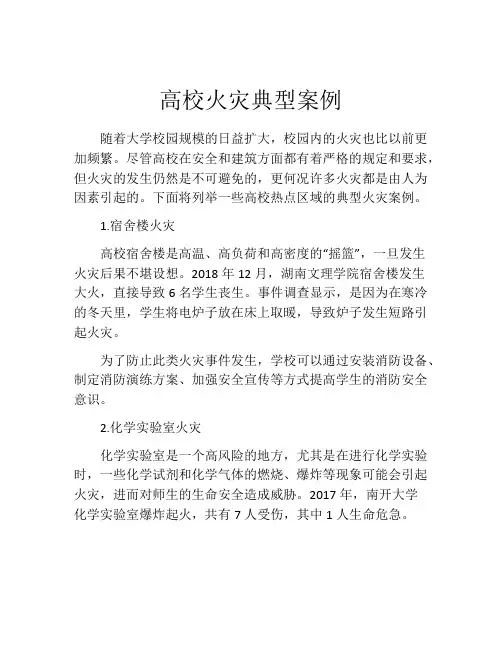 高校火灾典型案例

随着大学校园规模的日益扩大，校园内的火灾也比以前更加频繁。尽管高校在安全和建筑方面都有着严格的规定和要求，但火灾的发生仍然是不可避免的，更何况许多火灾都是由人为因素引起的。下面将列举一些高校热点区域的典型火灾案例。

1.宿舍楼火灾

高校宿舍楼是高温、高负荷和高密度的“摇篮”，一旦发生火灾后果不堪设想。2018 年 12 月，湖南文理学院宿舍楼发生大火，直接导致 6 名学生丧生。事件调查显示，是因为在寒冷的冬天里，学生将电炉子放在床上取暖，导致炉子发生短路引起火灾。

为了防止此类火灾事件发生，学校可以通过安装消防设备、制定消防演练方案、加强安全宣传等方式提高学生的消防安全意识。

2.化学实验室火灾

化学实验室是一个高风险的地方，尤其是在进行化学实验时，一些化学试剂和化学气体的燃烧、爆炸等现象可能会引起火灾，进而对师生的生命安全造成威胁。2017 年，南开大学化学实验室爆炸起火，共有 7 人受伤，其中 1 人生命危急。